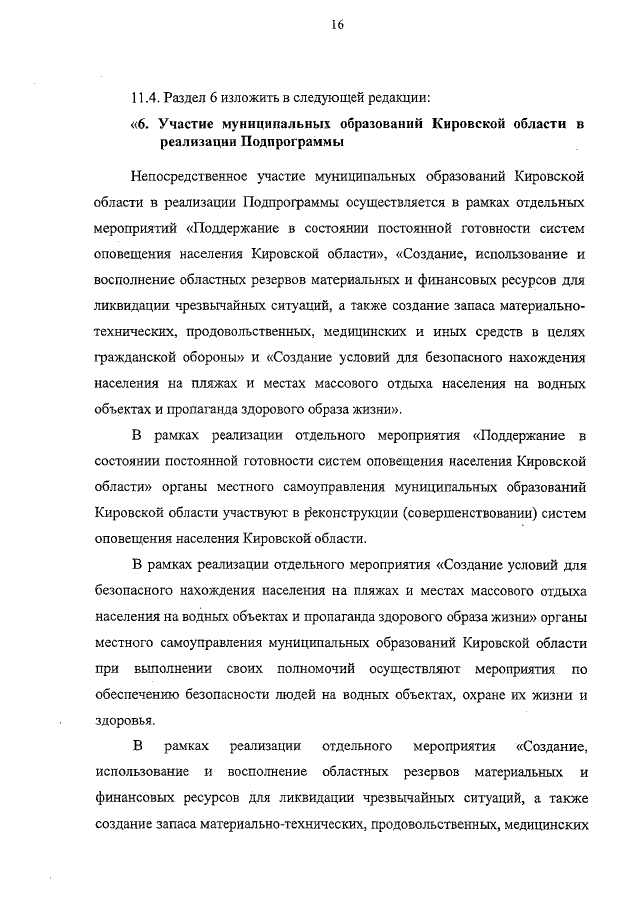 16

11.4. Раздел 6 изложить в следующей редакции:

«6. Участие муниципальных образований Кировской области в реализации Подпрограммы

Непосредственное участие муниципальных образований Кировской области в реализации Подпрограммы осуществляется в рамках отдельных мероприятий «Поддержание в состоянии постоянной готовности систем оповещения населения Кировской области», «Создание, использование и восполнение областных резервов материальных и финансовых ресурсов для ликвидации чрезвычайных ситуаций, а также создание запаса материально-технических, продовольственных, медицинских и иных средств в целях гражданской обороны» и «Создание условий для безопасного нахождения населения на пляжах и местах массового отдыха населения на водных объектах и пропаганда здорового образа жизни».

В рамках реализации отдельного мероприятия «Поддержание в состоянии постоянной готовности систем оповещения населения Кировской области» органы местного самоуправления муниципальных образований Кировской области участвуют в реконструкции (совершенствовании) систем оповещения населения Кировской области.

В рамках реализации отдельного мероприятия «Создание условий для безопасного нахождения населения на пляжах и местах массового отдыха населения на водных объектах и пропаганда здорового образа жизни» органы местного самоуправления муниципальных образований Кировской области при выполнении своих полномочий осуществляют мероприятия по обеспечению безопасности людей на водных объектах, охране их жизни и здоровья.

В рамках реализации отдельного мероприятия «Создание, использование и восполнение областных резервов материальных и финансовых ресурсов для ликвидации чрезвычайных ситуаций, а также создание запаса материально-технических, продовольственных, медицинских